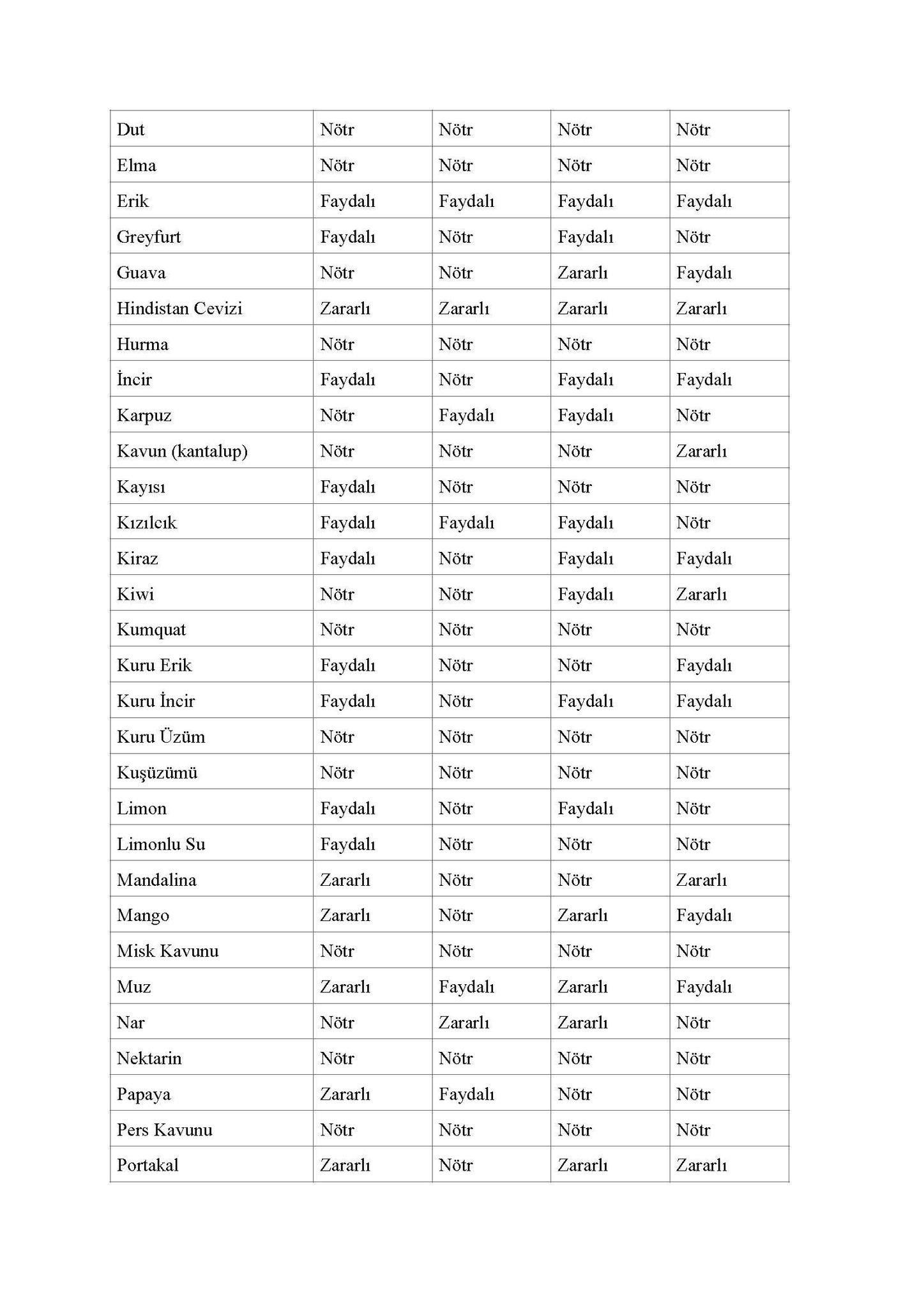 | Dut | Nötr | Nötr | Nötr | Nötr |
|---|---|---|---|---|
| Elma | Nötr | Nötr | Nötr | Nötr |
| Erik | Faydalı | Faydalı | Faydalı | Faydalı |
| Greyfurt | Faydalı | Nötr | Faydalı | Nötr |
| Guava | Nötr | Nötr | Zararlı | Faydalı |
| Hindistan Cevizi | Zararlı | Zararlı | Zararlı | Zararlı |
| Hurma | Nötr | Nötr | Nötr | Nötr |
| İncir | Faydalı | Nötr | Faydalı | Faydalı |
| Karpuz | Nötr | Faydalı | Faydalı | Nötr |
| Kavun (kantalup) | Nötr | Nötr | Nötr | Zararlı |
| Kayısı | Faydalı | Nötr | Nötr | Nötr |
| Kızılcık | Faydalı | Faydalı | Faydalı | Nötr |
| Kiraz | Faydalı | Nötr | Faydalı | Faydalı |
| Kiwi | Nötr | Nötr | Faydalı | Zararlı |
| Kumquat | Nötr | Nötr | Nötr | Nötr |
| Kuru Erik | Faydalı | Nötr | Nötr | Faydalı |
| Kuru İncir | Faydalı | Nötr | Faydalı | Faydalı |
| Kuru Üzüm | Nötr | Nötr | Nötr | Nötr |
| Kuşüzümü | Nötr | Nötr | Nötr | Nötr |
| Limon | Faydalı | Nötr | Faydalı | Nötr |
| Limonlu Su | Faydalı | Nötr | Nötr | Nötr |
| Mandalina | Zararlı | Nötr | Nötr | Zararlı |
| Mango | Zararlı | Nötr | Zararlı | Faydalı |
| Misk Kavunu | Nötr | Nötr | Nötr | Nötr |
| Muz | Zararlı | Faydalı | Zararlı | Faydalı |
| Nar | Nötr | Zararlı | Zararlı | Nötr |
| Nektarin | Nötr | Nötr | Nötr | Nötr |
| Papaya | Zararlı | Faydalı | Nötr | Nötr |
| Pers Kavunu | Nötr | Nötr | Nötr | Nötr |
| Portakal | Zararlı | Nötr | Zararlı | Zararlı |